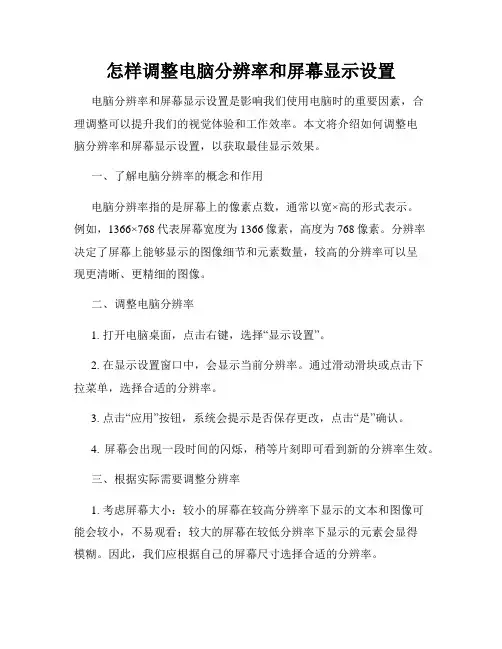 怎样调整电脑分辨率和屏幕显示设置

电脑分辨率和屏幕显示设置是影响我们使用电脑时的重要因素，合理调整可以提升我们的视觉体验和工作效率。本文将介绍如何调整电脑分辨率和屏幕显示设置，以获取最佳显示效果。

一、了解电脑分辨率的概念和作用

电脑分辨率指的是屏幕上的像素点数，通常以宽×高的形式表示。例如，1366×768代表屏幕宽度为1366像素，高度为768像素。分辨率决定了屏幕上能够显示的图像细节和元素数量，较高的分辨率可以呈现更清晰、更精细的图像。

二、调整电脑分辨率

1. 打开电脑桌面，点击右键，选择“显示设置”。

2. 在显示设置窗口中，会显示当前分辨率。通过滑动滑块或点击下拉菜单，选择合适的分辨率。

3. 点击“应用”按钮，系统会提示是否保存更改，点击“是”确认。

4. 屏幕会出现一段时间的闪烁，稍等片刻即可看到新的分辨率生效。

三、根据实际需要调整分辨率

1. 考虑屏幕大小：较小的屏幕在较高分辨率下显示的文本和图像可能会较小，不易观看；较大的屏幕在较低分辨率下显示的元素会显得模糊。因此，我们应根据自己的屏幕尺寸选择合适的分辨率。